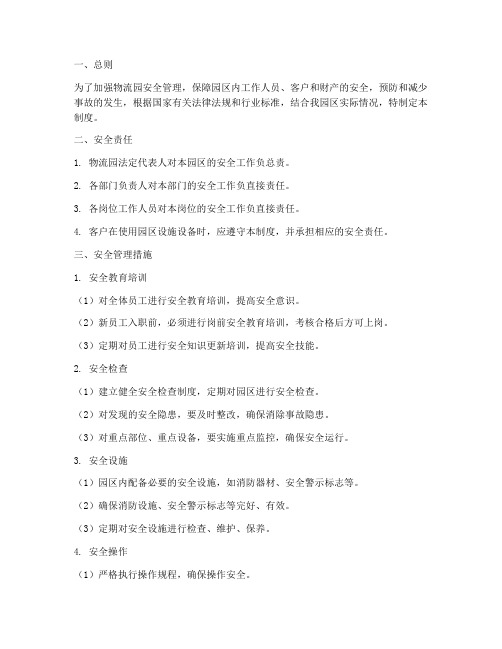 一、总则

为了加强物流园安全管理，保障园区内工作人员、客户和财产的安全，预防和减少事故的发生，根据国家有关法律法规和行业标准，结合我园区实际情况，特制定本制度。

二、安全责任

1. 物流园法定代表人对本园区的安全工作负总责。

2. 各部门负责人对本部门的安全工作负直接责任。

3. 各岗位工作人员对本岗位的安全工作负直接责任。

4. 客户在使用园区设施设备时，应遵守本制度，并承担相应的安全责任。

三、安全管理措施

1. 安全教育培训

（1）对全体员工进行安全教育培训，提高安全意识。

（2）新员工入职前，必须进行岗前安全教育培训，考核合格后方可上岗。

（3）定期对员工进行安全知识更新培训，提高安全技能。

2. 安全检查

（1）建立健全安全检查制度，定期对园区进行安全检查。

（2）对发现的安全隐患，要及时整改，确保消除事故隐患。

（3）对重点部位、重点设备，要实施重点监控，确保安全运行。

3. 安全设施

（1）园区内配备必要的安全设施，如消防器材、安全警示标志等。

（2）确保消防设施、安全警示标志等完好、有效。

（3）定期对安全设施进行检查、维护、保养。

4. 安全操作

（1）严格执行操作规程，确保操作安全。